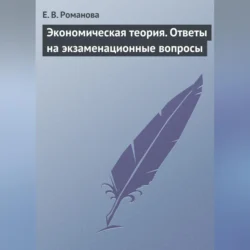 Е. В. Романова

Экономическая теория. Ответы на экзаменационные вопросы